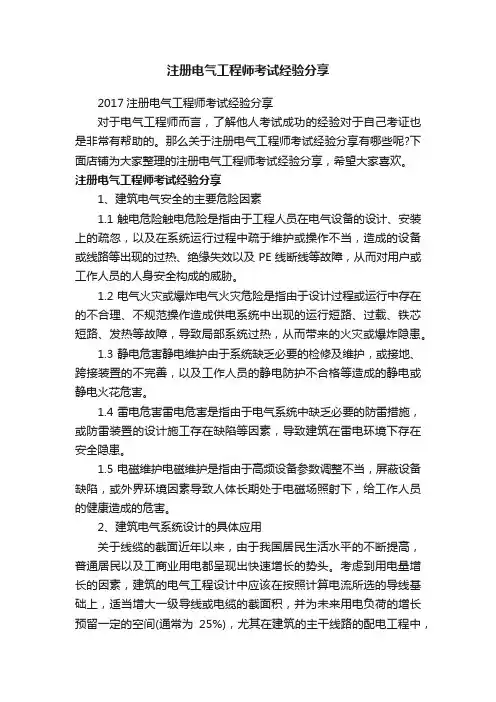 注册电气工程师考试经验分享

2017 注册电气工程师考试经验分享

对于电气工程师而言，了解他人考试成功的经验对于自己考证也是非常有帮助的。那么关于注册电气工程师考试经验分享有哪些呢?下面店铺为大家整理的注册电气工程师考试经验分享，希望大家喜欢。

注册电气工程师考试经验分享

1、建筑电气安全的主要危险因素

1.1 触电危险触电危险是指由于工程人员在电气设备的设计、安装上的疏忽，以及在系统运行过程中疏于维护或操作不当，造成的设备或线路等出现的过热、绝缘失效以及 PE 线断线等故障，从而对用户或工作人员的人身安全构成的威胁。

1.2 电气火灾或爆炸电气火灾危险是指由于设计过程或运行中存在的不合理、不规范操作造成供电系统中出现的运行短路、过载、铁芯短路、发热等故障，导致局部系统过热，从而带来的火灾或爆炸隐患。

1.3 静电危害静电维护由于系统缺乏必要的检修及维护，或接地、跨接装置的不完善，以及工作人员的静电防护不合格等造成的静电或静电火花危害。

1.4 雷电危害雷电危害是指由于电气系统中缺乏必要的防雷措施，或防雷装置的设计施工存在缺陷等因素，导致建筑在雷电环境下存在安全隐患。

1.5 电磁维护电磁维护是指由于高频设备参数调整不当，屏蔽设备缺陷，或外界环境因素导致人体长期处于电磁场照射下，给工作人员的健康造成的危害。

2、建筑电气系统设计的具体应用

关于线缆的截面近年以来，由于我国居民生活水平的不断提高，普通居民以及工商业用电都呈现出快速增长的势头。考虑到用电量增长的因素，建筑的电气工程设计中应该在按照计算电流所选的导线基础上，适当增大一级导线或电缆的截面积，并为未来用电负荷的增长预留一定的空间(通常为 25%)，尤其在建筑的主干线路的配电工程中，